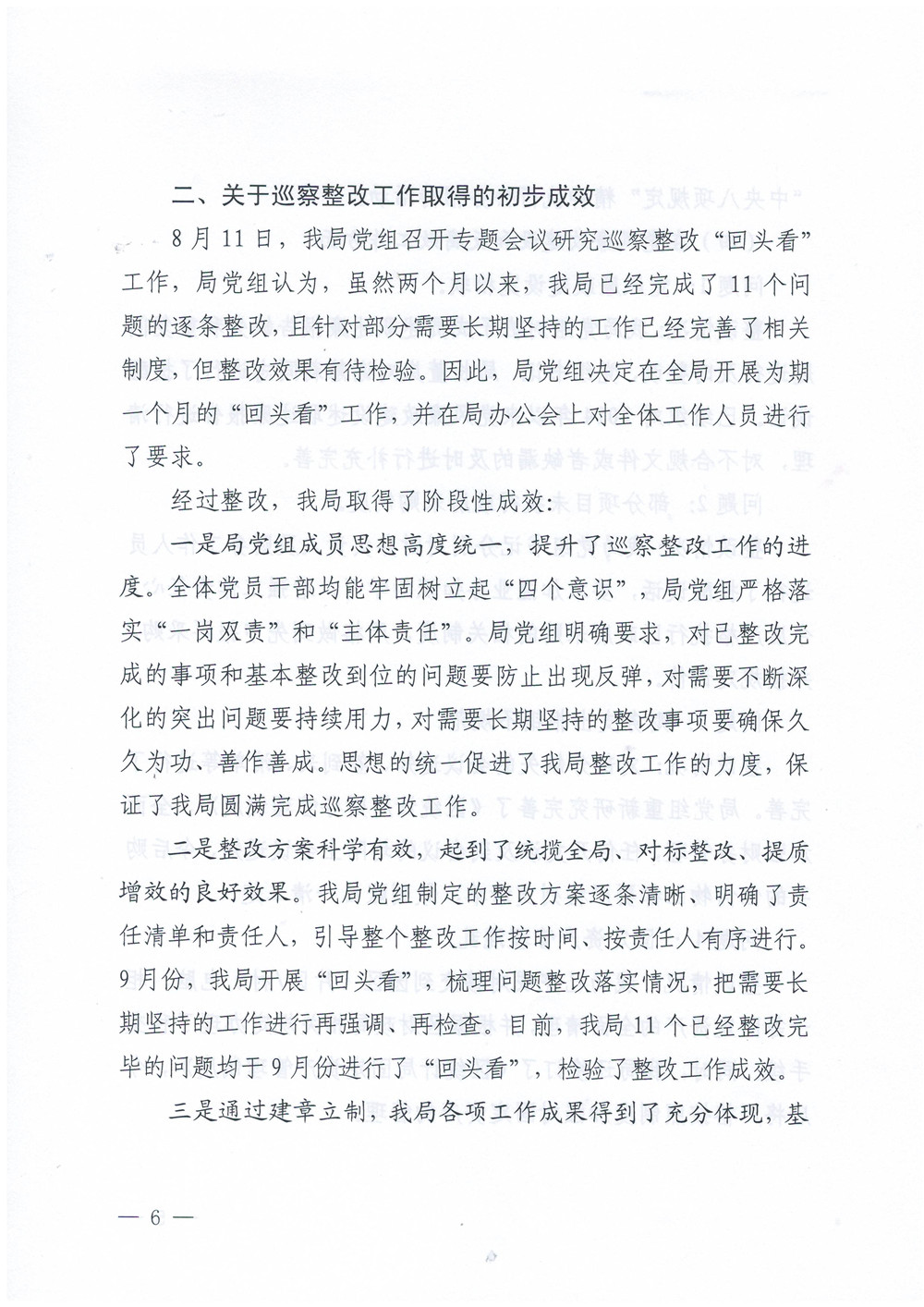 二、关于巡察整改工作取得的初步成效

8月11日，我局党组召开专题会议研究巡察整改“回头看”工作，局党组认为，虽然两个月以来，我局已经完成了11个问题的逐条整改，且针对部分需要长期坚持的工作已经完善了相关制度，但整改效果有待检验。因此，局党组决定在全局开展为期一个月的“回头看”工作，并在局办公会上对全体工作人员进行了要求。

经过整改，我局取得了阶段性成效：

一是局党组成员思想高度统一，提升了巡察整改工作的进度。全体党员干部均能牢固树立起“四个意识”，局党组严格落实“一岗双责”和“主体责任”。局党组明确要求，对已整改完成的事项和基本整改到位的问题要防止出现反弹，对需要不断深化的突出问题要持续用力，对需要长期坚持的整改事项要确保久久为功、善作善成。思想的统一促进了我局整改工作的力度，保证了我局圆满完成巡察整改工作。

二是整改方案科学有效，起到了统揽全局、对标整改、提质增效的良好效果。我局党组制定的整改方案逐条清晰、明确了责任清单和责任人，引导整个整改工作按时间、按责任人有序进行。9月份，我局开展“回头看”，梳理问题整改落实情况，把需要长期坚持的工作进行再强调、再检查。目前，我局11个已经整改完毕的问题均于9月份进行了“回头看”，检验了整改工作成效。

三是通过建章立制，我局各项工作成果得到了充分体现，基

— 6 —